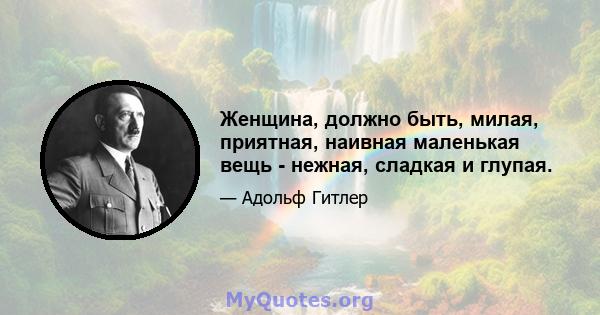 Женщина, должно быть, милая, приятная, наивная маленькая вещь - нежная, сладкая и глупая.

— Адольф Гитлер

MyQuotes.org